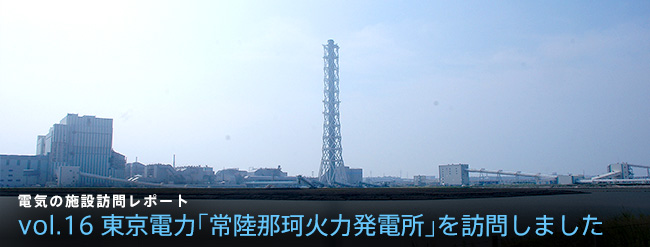 電気の施設訪問レポート

vol.16 東京電力「常陸那珂火力発電所」を訪問しました